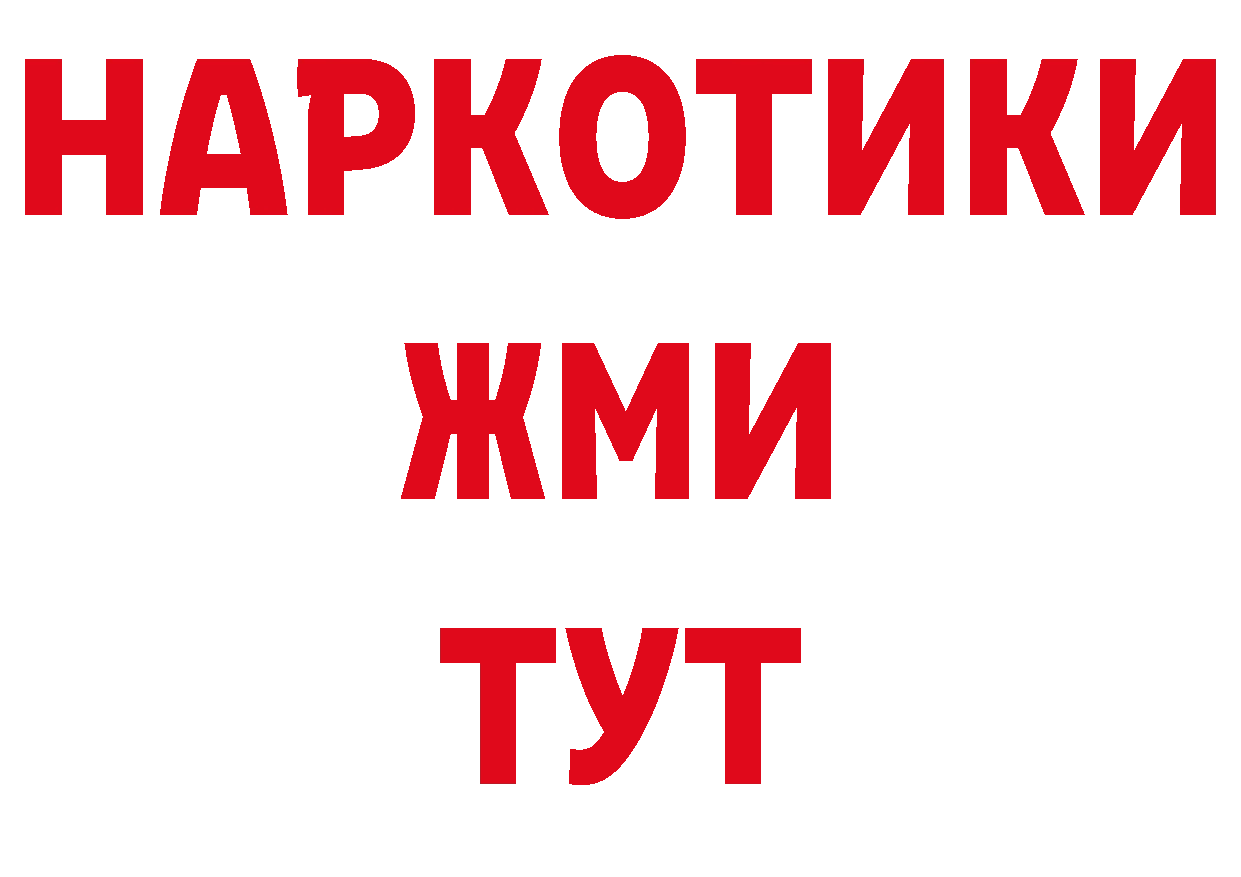 НАРКОТИКИ
ЖМИ
ТУТ